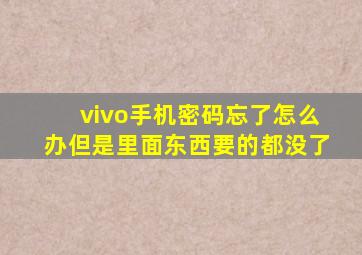 vivo手机密码忘了怎么办但是里面东西要的都没了